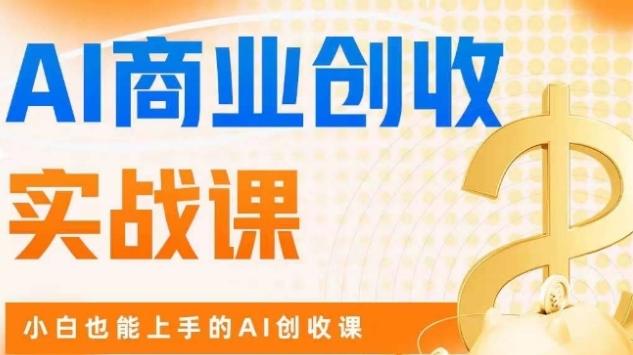 AI商业创收

实战课

小白也能上手的AI创收课